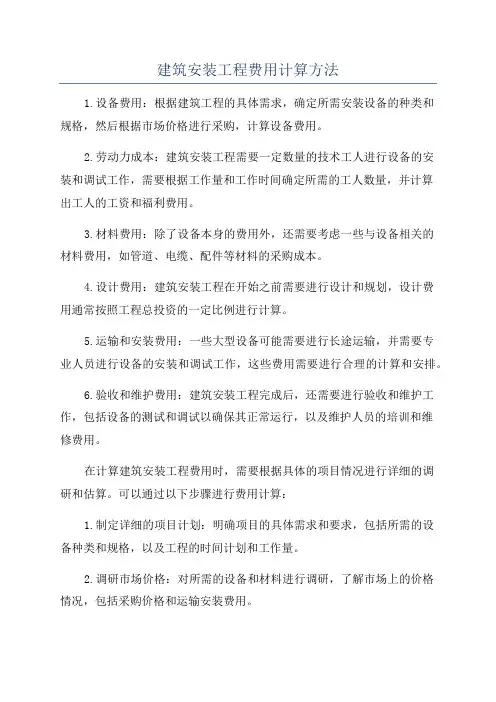 建筑安装工程费用计算方法

1.设备费用：根据建筑工程的具体需求，确定所需安装设备的种类和规格，然后根据市场价格进行采购，计算设备费用。

2.劳动力成本：建筑安装工程需要一定数量的技术工人进行设备的安装和调试工作，需要根据工作量和工作时间确定所需的工人数量，并计算出工人的工资和福利费用。

3.材料费用：除了设备本身的费用外，还需要考虑一些与设备相关的材料费用，如管道、电缆、配件等材料的采购成本。

4.设计费用：建筑安装工程在开始之前需要进行设计和规划，设计费用通常按照工程总投资的一定比例进行计算。

5.运输和安装费用：一些大型设备可能需要进行长途运输，并需要专业人员进行设备的安装和调试工作，这些费用需要进行合理的计算和安排。

6.验收和维护费用：建筑安装工程完成后，还需要进行验收和维护工作，包括设备的测试和调试以确保其正常运行，以及维护人员的培训和维修费用。

在计算建筑安装工程费用时，需要根据具体的项目情况进行详细的调研和估算。可以通过以下步骤进行费用计算：

1.制定详细的项目计划：明确项目的具体需求和要求，包括所需的设备种类和规格，以及工程的时间计划和工作量。

2.调研市场价格：对所需的设备和材料进行调研，了解市场上的价格情况，包括采购价格和运输安装费用。